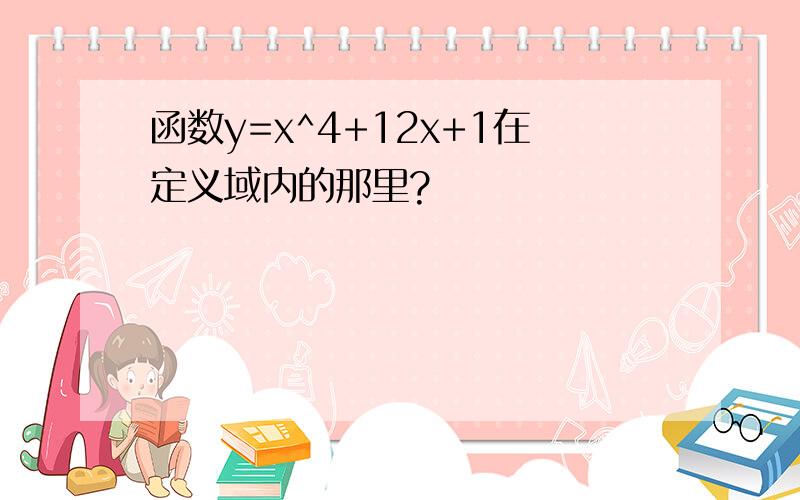 函数y=x^4+12x+1在定义域内的那里?